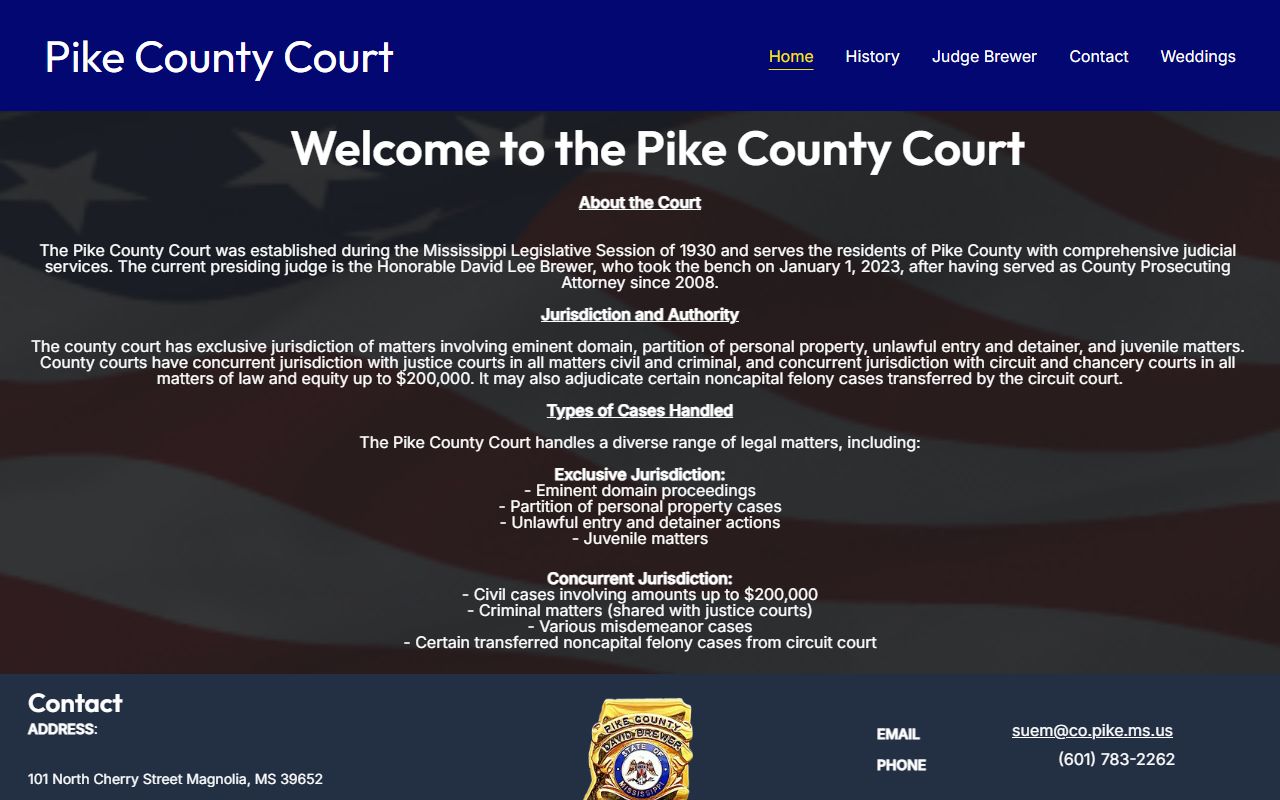 Pike County Court

Home History Judge Brewer Contact Weddings

Welcome to the Pike County Court

About the Court

The Pike County Court was established during the Mississippi Legislative Session of 1930 and serves the residents of Pike County with comprehensive judicial services. The current presiding judge is the Honorable David Lee Brewer, who took the bench on January 1, 2023, after having served as County Prosecuting Attorney since 2008.

Jurisdiction and Authority

The county court has exclusive jurisdiction of matters involving eminent domain, partition of personal property, unlawful entry and detainer, and juvenile matters. County courts have concurrent jurisdiction with justice courts in all matters civil and criminal, and concurrent jurisdiction with circuit and chancery courts in all matters of law and equity up to $200,000. It may also adjudicate certain noncapital felony cases transferred by the circuit court.

Types of Cases Handled

The Pike County Court handles a diverse range of legal matters, including:

Exclusive Jurisdiction:
- Eminent domain proceedings
- Partition of personal property cases
- Unlawful entry and detainer actions
- Juvenile matters

Concurrent Jurisdiction:
- Civil cases involving amounts up to $200,000
- Criminal matters (shared with justice courts)
- Various misdemeanor cases
- Certain transferred noncapital felony cases from circuit court

Contact
ADDRESS:

101 North Cherry Street Magnolia, MS 39652

PIKE COUNTY
DAVID BREWER
STATE OF MISSISSIPPI

EMAIL suem@co.pike.ms.us
PHONE (601) 783-2262